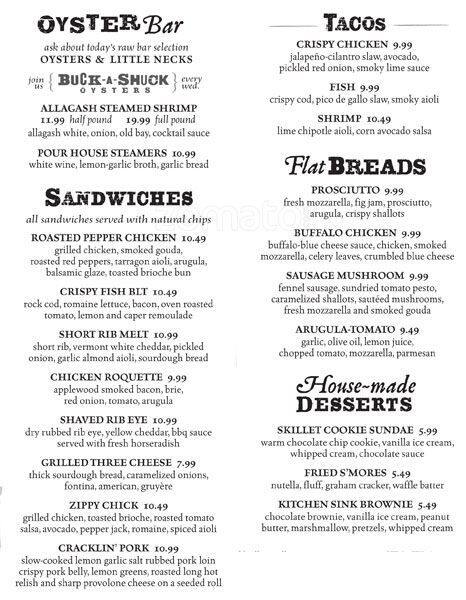 OYSTER Bar

ask about today's raw bar selection
OYSTERS & LITTLE NECKS

join us { BUCK-A-SHUCK OYSTERS } every wed.

ALLAGASH STEAMED SHRIMP
11.99 half pound 19.99 full pound
allagash white, onion, old bay, cocktail sauce

POUR HOUSE STEAMERS 10.99
white wine, lemon-garlic broth, garlic bread

SANDWICHES

all sandwiches served with natural chips

ROASTED PEPPER CHICKEN 10.49
grilled chicken, smoked gouda, roasted red peppers, tarragon aioli, arugula, balsamic glaze, toasted brioche bun

CRISPY FISH BLT 10.49
rock cod, romaine lettuce, bacon, oven roasted tomato, lemon and caper remoulade

SHORT RIB MELT 10.99
short rib, vermont white cheddar, pickled onion, garlic almond aioli, sourdough bread

CHICKEN ROQUETTE 9.99
applewood smoked bacon, brie, red onion, tomato, arugula

SHAVED RIB EYE 10.99
dry rubbed rib eye, yellow cheddar, bbq sauce served with fresh horseradish

GRILLED THREE CHEESE 7.99
thick sourdough bread, caramelized onions, fontina, american, gruyère

ZIPPY CHICK 10.49
grilled chicken, toasted brioche, roasted tomato salsa, avocado, pepper jack, romaine, spiced aioli

CRACKLIN' PORK 10.99
slow-cooked lemon garlic salt rubbed pork loin crispy pork belly, lemon greens, roasted long hot relish and sharp provolone cheese on a seeded roll

TACOS

CRISPY CHICKEN 9.99
jalapeño-cilantro slaw, avocado, pickled red onion, smoky lime sauce

FISH 9.99
crispy cod, pico de gallo slaw, smoky aioli

SHRIMP 10.49
lime chipotle aioli, corn avocado salsa

Flat BREADS

PROSCIUTTO 9.99
fresh mozzarella, fig jam, prosciutto, arugula, crispy shallots

BUFFALO CHICKEN 9.99
buffalo-blue cheese sauce, chicken, smoked mozzarella, celery leaves, crumbled blue cheese

SAUSAGE MUSHROOM 9.99
fennel sausage, sundried tomato pesto, caramelized shallots, sautéed mushrooms, fresh mozzarella and smoked gouda

ARUGULA-TOMATO 9.49
garlic, olive oil, lemon juice, chopped tomato, mozzarella, parmesan

House-made DESSERTS

SKILLET COOKIE SUNDAE 5.99
warm chocolate chip cookie, vanilla ice cream, whipped cream, chocolate sauce

FRIED S'MORES 5.49
nutella, fluff, graham cracker, waffle batter

KITCHEN SINK BROWNIE 5.49
chocolate brownie, vanilla ice cream, peanut butter, marshmallow, pretzels, whipped cream